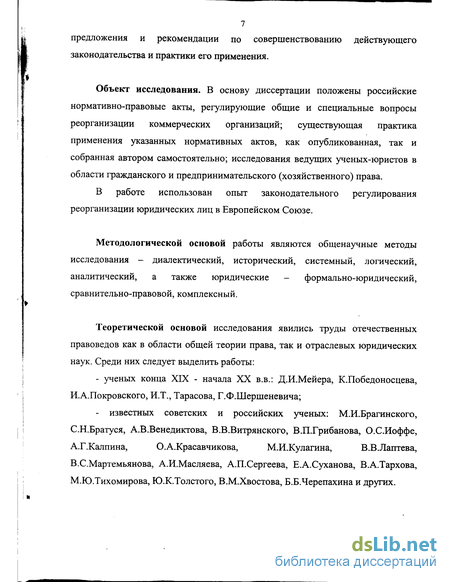 7

предложения и рекомендации по совершенствованию действующего законодательства и практики его применения.

Объект исследования. В основу диссертации положены российские нормативно-правовые акты, регулирующие общие и специальные вопросы реорганизации коммерческих организаций; существующая практика применения указанных нормативных актов, как опубликованная, так и собранная автором самостоятельно; исследования ведущих ученых-юристов в области гражданского и предпринимательского (хозяйственного) права.

В работе использован опыт законодательного регулирования реорганизации юридических лиц в Европейском Союзе.

Методологической основой работы являются общенаучные методы исследования – диалектический, исторический, системный, логический, аналитический, а также юридические – формально-юридический, сравнительно-правовой, комплексный.

Теоретической основой исследования явились труды отечественных правоведов как в области общей теории права, так и отраслевых юридических наук. Среди них следует выделить работы:

- ученых конца XIX - начала XX в.в.: Д.И.Мейера, К.Победоносцева, И.А.Покровского, И.Т., Тарасова, Г.Ф.Шершеневича;

- известных советских и российских ученых: М.И.Брагинского, С.Н.Братуся, А.В.Венедиктова, В.В.Витрянского, В.П.Грибанова, О.С.Иоффе, А.Г.Калпина, О.А.Красавчикова, М.И.Кулагина, В.В.Лаптева, В.С.Мартемьянова, А.И.Масляева, А.П.Сергеева, Е.А.Суханова, В.А.Тархова, М.Ю.Тихомирова, Ю.К.Толстого, В.М.Хвостова, Б.Б.Черепахина и других.

dsLib.net
библиотека диссертаций